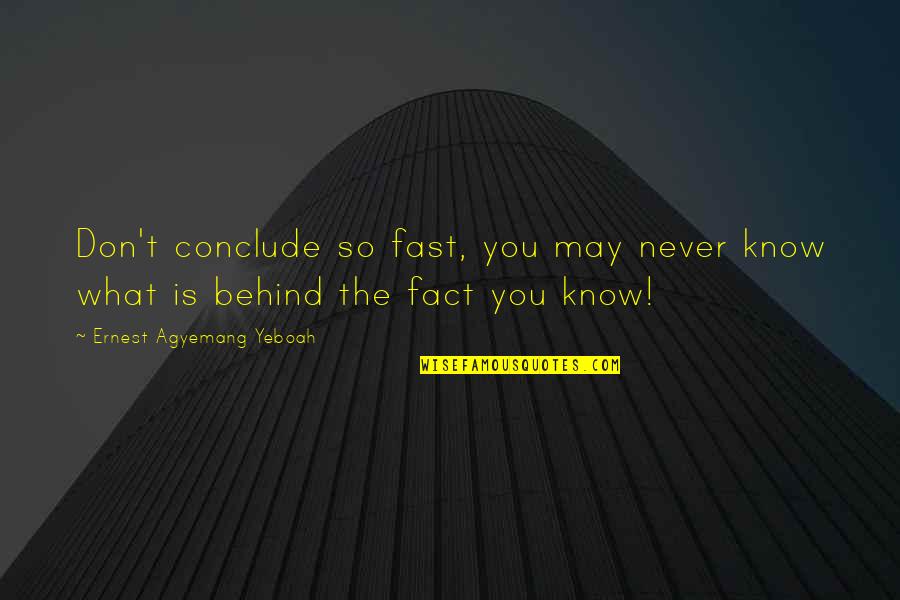 Don't conclude so fast, you may never know what is behind the fact you know!

~ Ernest Agyemang Yeboah

WISEFAMOUSQUOTES.COM